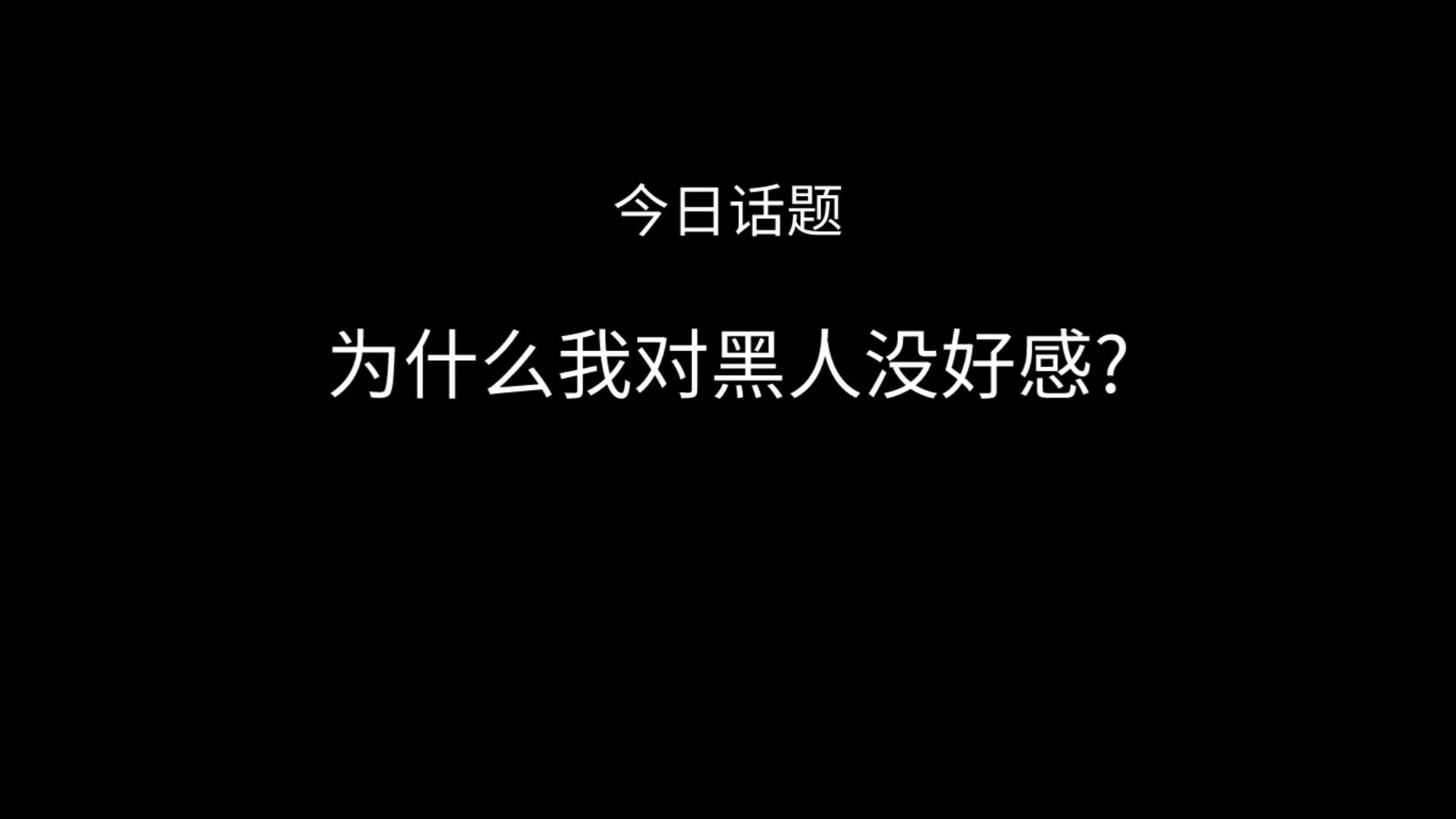 今日话题

为什么我对黑人没好感?